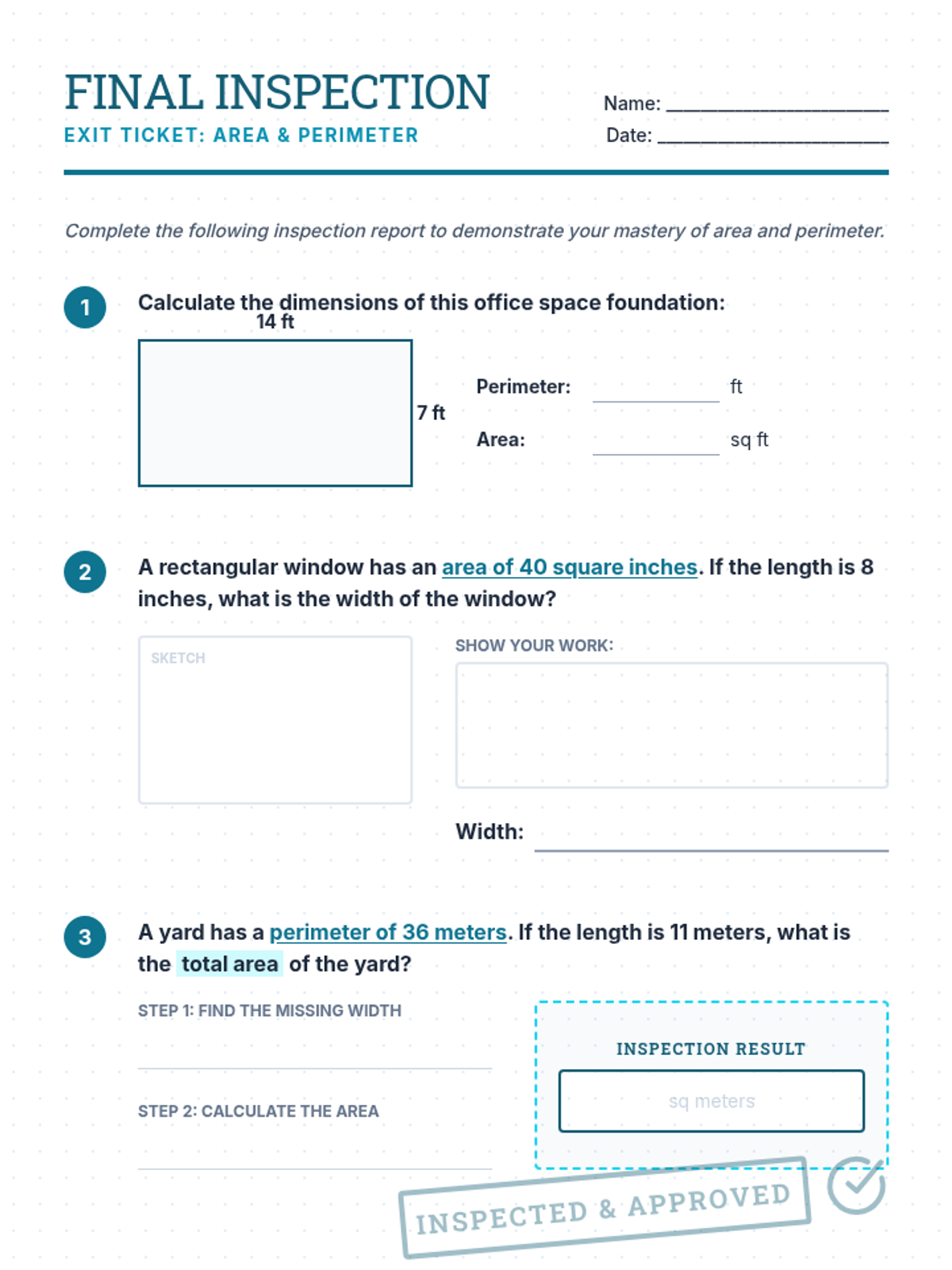 FINAL INSPECTION
EXIT TICKET: AREA & PERIMETER

Name: ____________________
Date: ____________________

Complete the following inspection report to demonstrate your mastery of area and perimeter.

1 Calculate the dimensions of this office space foundation:

14 ft
7 ft

Perimeter: ________ ft
Area: ________ sq ft

2 A rectangular window has an area of 40 square inches. If the length is 8 inches, what is the width of the window?

SKETCH

SHOW YOUR WORK:

Width: ____________

3 A yard has a perimeter of 36 meters. If the length is 11 meters, what is the total area of the yard?

STEP 1: FIND THE MISSING WIDTH

STEP 2: CALCULATE THE AREA

INSPECTION RESULT
sq meters

INSPECTED & APPROVED